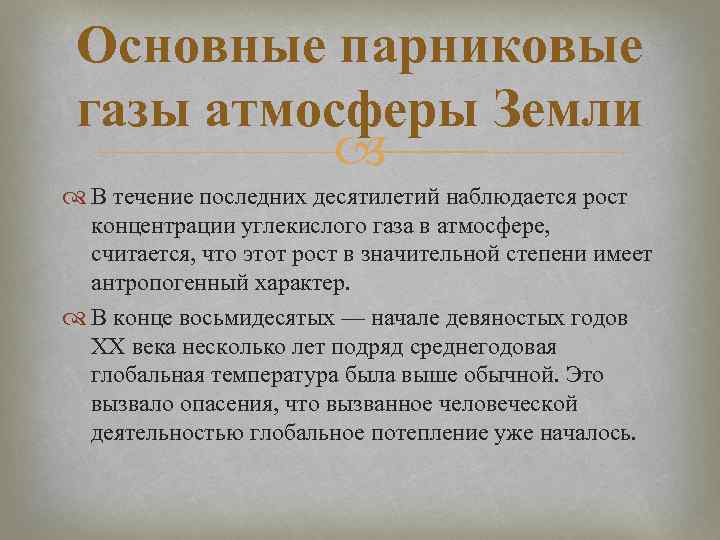 Основные парниковые газы атмосферы Земли

В течение последних десятилетий наблюдается рост концентрации углекислого газа в атмосфере, считается, что этот рост в значительной степени имеет антропогенный характер.

В конце восьмидесятых — начале девяностых годов XX века несколько лет подряд среднегодовая глобальная температура была выше обычной. Это вызвало опасения, что вызванное человеческой деятельностью глобальное потепление уже началось.